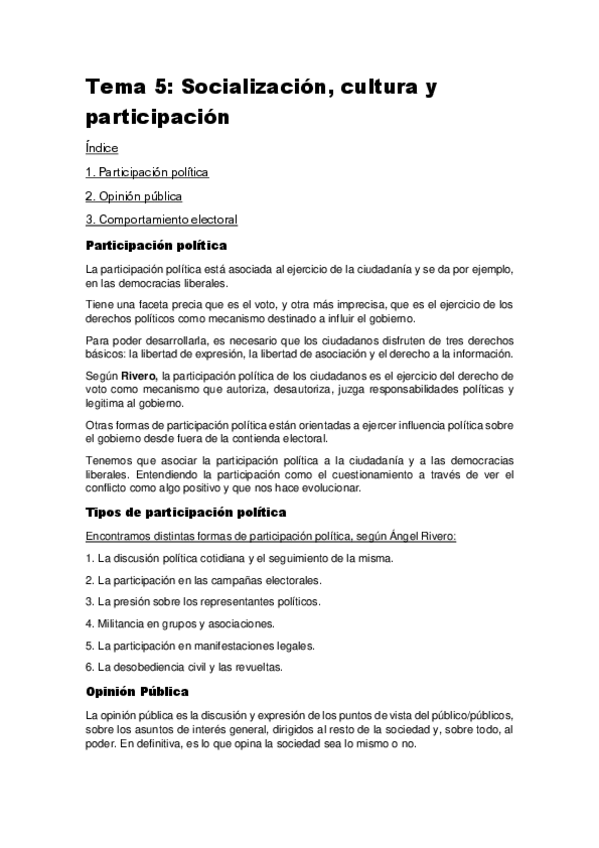 Tema 5: Socialización, cultura y participación

Índice

1. Participación política

2. Opinión pública

3. Comportamiento electoral

Participación política

La participación política está asociada al ejercicio de la ciudadanía y se da por ejemplo, en las democracias liberales.

Tiene una faceta precia que es el voto, y otra más imprecisa, que es el ejercicio de los derechos políticos como mecanismo destinado a influir el gobierno.

Para poder desarrollarla, es necesario que los ciudadanos disfruten de tres derechos básicos: la libertad de expresión, la libertad de asociación y el derecho a la información.

Según Rivero, la participación política de los ciudadanos es el ejercicio del derecho de voto como mecanismo que autoriza, desautoriza, juzga responsabilidades políticas y legitima al gobierno.

Otras formas de participación política están orientadas a ejercer influencia política sobre el gobierno desde fuera de la contienda electoral.

Tenemos que asociar la participación política a la ciudadanía y a las democracias liberales. Entendiendo la participación como el cuestionamiento a través de ver el conflicto como algo positivo y que nos hace evolucionar.

Tipos de participación política

Encontramos distintas formas de participación política, según Ángel Rivero:

1. La discusión política cotidiana y el seguimiento de la misma.

2. La participación en las campañas electorales.

3. La presión sobre los representantes políticos.

4. Militancia en grupos y asociaciones.

5. La participación en manifestaciones legales.

6. La desobediencia civil y las revueltas.

Opinión Pública

La opinión pública es la discusión y expresión de los puntos de vista del público/públicos, sobre los asuntos de interés general, dirigidos al resto de la sociedad y, sobre todo, al poder. En definitiva, es lo que opina la sociedad sea lo mismo o no.